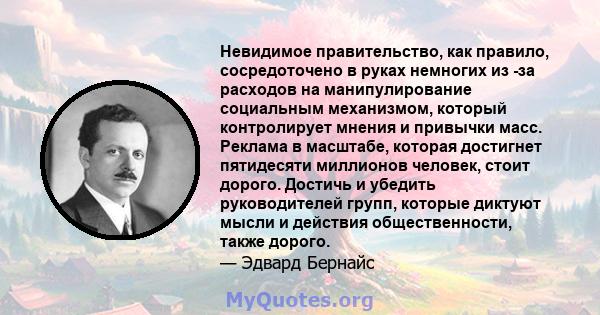 Невидимое правительство, как правило, сосредоточено в руках немногих из -за расходов на манипулирование социальным механизмом, который контролирует мнения и привычки масс. Реклама в масштабе, которая достигнет пятидесяти миллионов человек, стоит дорого. Достичь и убедить руководителей групп, которые диктуют мысли и действия общественности, также дорого.
— Эдвард Бернайс

MyQuotes.org